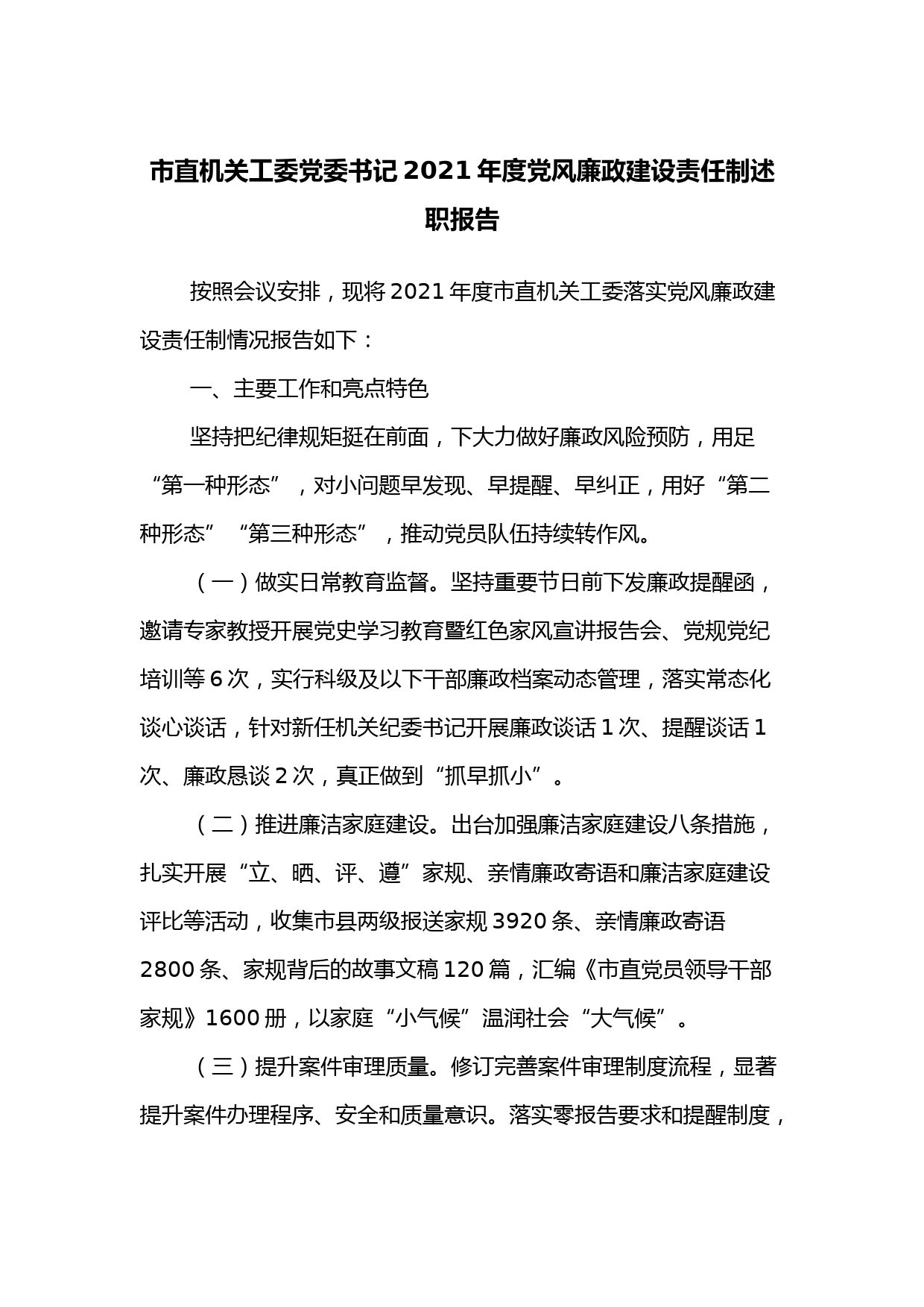 市直机关工委党委书记 2021 年度党风廉政建设责任制述职报告

按照会议安排，现将 2021 年度市直机关工委落实党风廉政建设责任制情况报告如下：

一、主要工作和亮点特色

坚持把纪律规矩挺在前面，下大力做好廉政风险预防，用足“第一种形态”，对小问题早发现、早提醒、早纠正，用好“第二种形态”“第三种形态”，推动党员队伍持续转作风。

（一）做实日常教育监督。坚持重要节日前下发廉政提醒函，邀请专家教授开展党史学习教育暨红色家风宣讲报告会、党规党纪培训等 6 次，实行科级及以下干部廉政档案动态管理，落实常态化谈心谈话，针对新任机关纪委书记开展廉政谈话 1 次、提醒谈话 1 次、廉政恳谈 2 次，真正做到“抓早抓小”。

（二）推进廉洁家庭建设。出台加强廉洁家庭建设八条措施，扎实开展“立、晒、评、遵”家规、亲情廉政寄语和廉洁家庭建设评比等活动，收集市县两级报送家规 3920 条、亲情廉政寄语 2800 条、家规背后的故事文稿 120 篇，汇编《市直党员领导干部家规》1600 册，以家庭“小气候”温润社会“大气候”。

（三）提升案件审理质量。修订完善案件审理制度流程，显著提升案件办理程序、安全和质量意识。落实零报告要求和提醒制度，